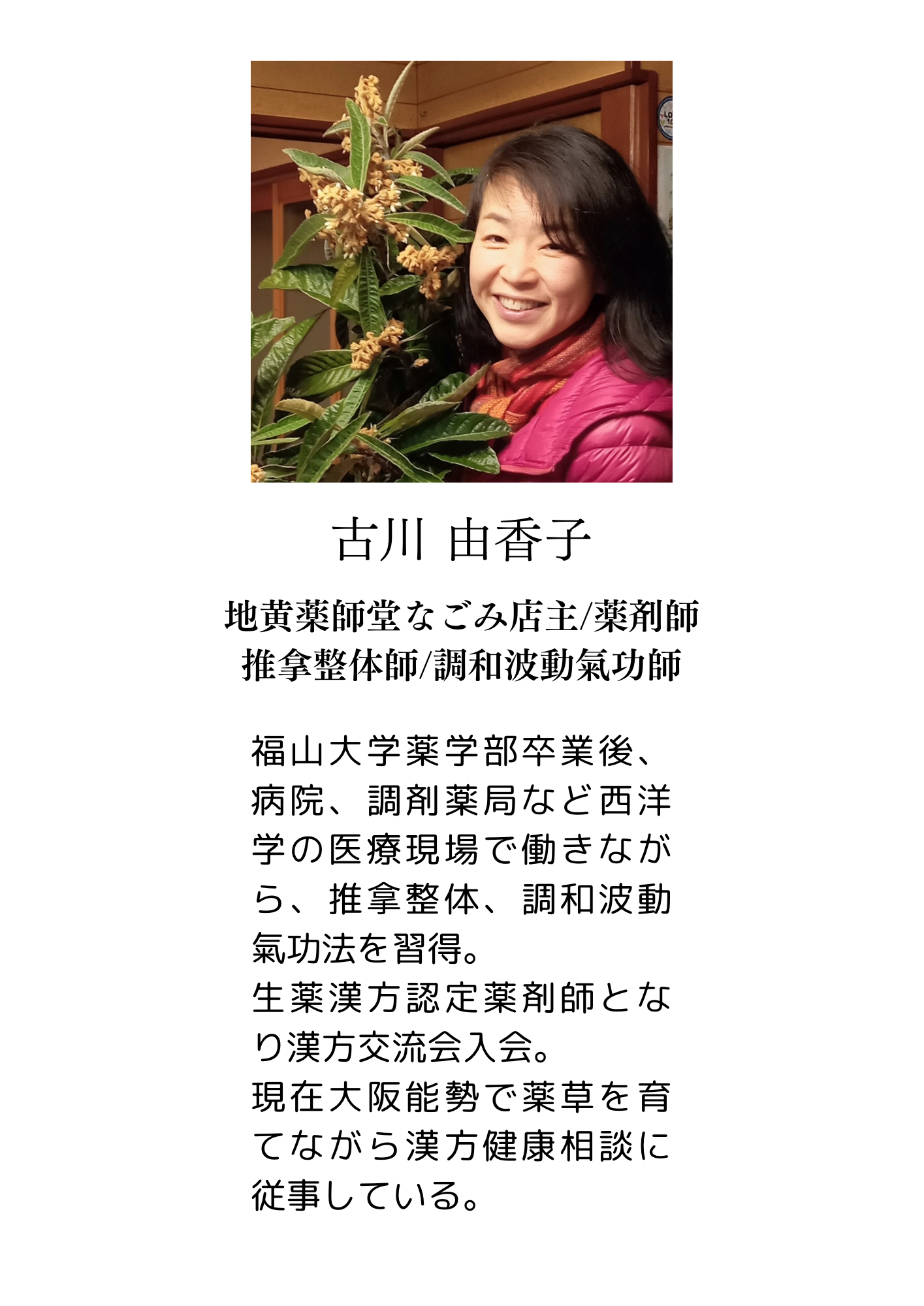 古川 由香子

地黄薬師堂なごみ店主/薬剤師
推拿整体師/調和波動氣功師

福山大学薬学部卒業後、病院、調剤薬局など西洋学の医療現場で働きながら、推拿整体、調和波動氣功法を習得。
生薬漢方認定薬剤師となり漢方交流会入会。
現在大阪能勢で薬草を育てながら漢方健康相談に従事している。